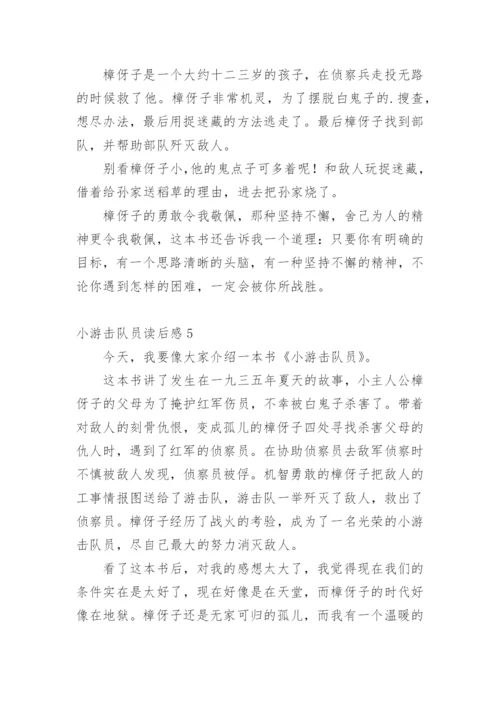 樟伢子是一个大约十二三岁的孩子，在侦察兵走投无路的时候救了他。樟伢子非常机灵，为了摆脱白鬼子的.搜查，想尽办法，最后用捉迷藏的方法逃走了。最后樟伢子找到部队，并帮助部队歼灭敌人。

别看樟伢子小，他的鬼点子可多着呢！和敌人玩捉迷藏，借着给孙家送稻草的理由，进去把孙家烧了。

樟伢子的勇敢令我敬佩，那种坚持不懈，舍己为人的精神更令我敬佩，这本书还告诉我一个道理：只要你有明确的目标，有一个思路清晰的头脑，有一种坚持不懈的精神，不论你遇到怎样的困难，一定会被你所战胜。

小游击队员读后感5

今天，我要像大家介绍一本书《小游击队员》。

这本书讲了发生在一九三五年夏天的故事，小主人公樟伢子的父母为了掩护红军伤员，不幸被白鬼子杀害了。带着对敌人的刻骨仇恨，变成孤儿的樟伢子四处寻找杀害父母的仇人时，遇到了红军的侦察员。在协助侦察员去敌军侦察时不慎被敌人发现，侦察员被俘。机智勇敢的樟伢子把敌人的工事情报图送给了游击队，游击队一举歼灭了敌人，救出了侦察员。樟伢子经历了战火的考验，成为了一名光荣的小游击队员，尽自己最大的努力消灭敌人。

看了这本书后，对我的感想太大了，我觉得现在我们的条件实在是太好了，现在好像是在天堂，而樟伢子的时代好像在地狱。樟伢子还是无家可归的孤儿，而我有一个温暖的